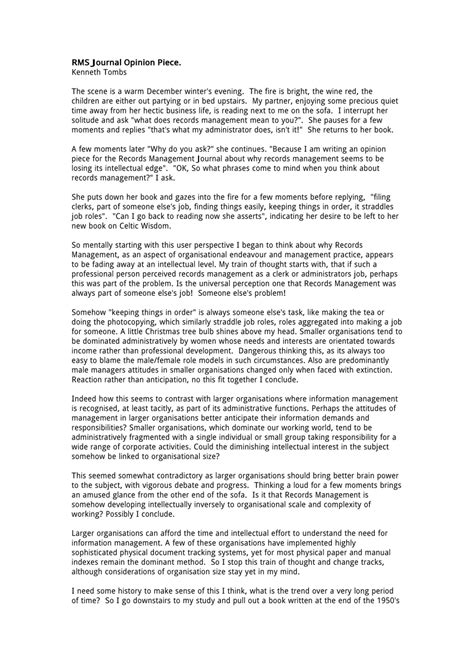 RMS Journal Opinion Piece.
Kenneth Tombs

The scene is a warm December winter's evening. The fire is bright, the wine red, the children are either out partying or in bed upstairs. My partner, enjoying some precious quiet time away from her hectic business life, is reading next to me on the sofa. I interrupt her solitude and ask "what does records management mean to you?". She pauses for a few moments and replies "that's what my administrator does, isn't it!" She returns to her book.

A few moments later "Why do you ask?" she continues. "Because I am writing an opinion piece for the Records Management Journal about why records management seems to be losing its intellectual edge". "OK, So what phrases come to mind when you think about records management?" I ask.

She puts down her book and gazes into the fire for a few moments before replying, "filing clerks, part of someone else's job, finding things easily, keeping things in order, it straddles job roles". "Can I go back to reading now she asserts", indicating her desire to be left to her new book on Celtic Wisdom.

So mentally starting with this user perspective I began to think about why Records Management, as an aspect of organisational endeavour and management practice, appears to be fading away at an intellectual level. My train of thought starts with, that if such a professional person perceived records management as a clerk or administrators job, perhaps this was part of the problem. Is the universal perception one that Records Management was always part of someone else's job! Someone else's problem!

Somehow "keeping things in order" is always someone else's task, like making the tea or doing the photocopying, which similarly straddle job roles, roles aggregated into making a job for someone. A little Christmas tree bulb shines above my head. Smaller organisations tend to be dominated administratively by women whose needs and interests are orientated towards income rather than professional development. Dangerous thinking this, as its always too easy to blame the male/female role models in such circumstances. Also are predominantly male managers attitudes in smaller organisations changed only when faced with extinction. Reaction rather than anticipation, no this fit together I conclude.

Indeed how this seems to contrast with larger organisations where information management is recognised, at least tacitly, as part of its administrative functions. Perhaps the attitudes of management in larger organisations better anticipate their information demands and responsibilities? Smaller organisations, which dominate our working world, tend to be administratively fragmented with a single individual or small group taking responsibility for a wide range of corporate activities. Could the diminishing intellectual interest in the subject somehow be linked to organisational size?

This seemed somewhat contradictory as larger organisations should bring better brain power to the subject, with vigorous debate and progress. Thinking a loud for a few moments brings an amused glance from the other end of the sofa. Is it that Records Management is somehow developing intellectually inversely to organisational scale and complexity of working? Possibly I conclude.

Larger organisations can afford the time and intellectual effort to understand the need for information management. A few of these organisations have implemented highly sophisticated physical document tracking systems, yet for most physical paper and manual indexes remain the dominant method. So I stop this train of thought and change tracks, although considerations of organisation size stay yet in my mind.

I need some history to make sense of this I think, what is the trend over a very long period of time? So I go downstairs to my study and pull out a book written at the end of the 1950's